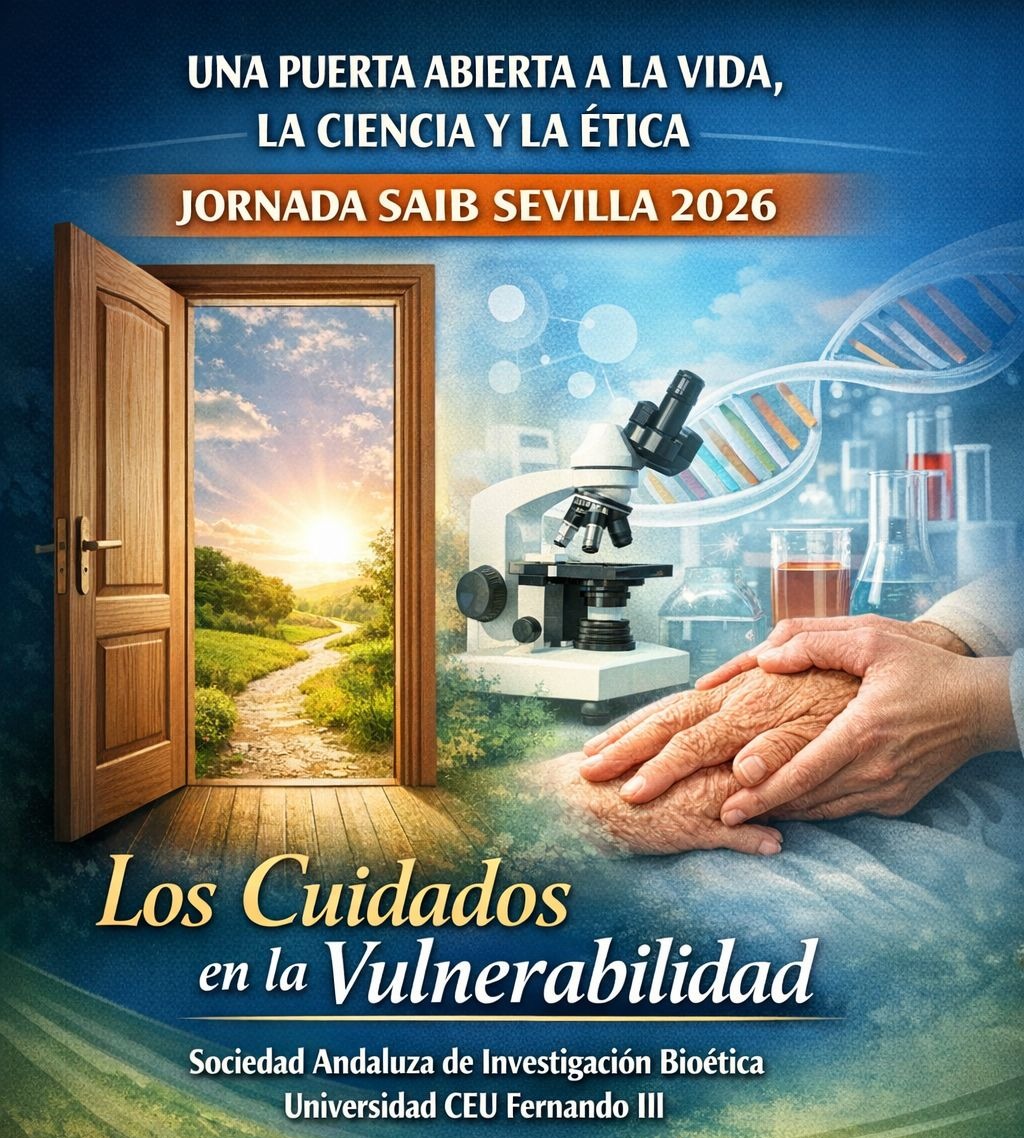 UNA PUERTA ABIERTA A LA VIDA,
LA CIENCIA Y LA ÉTICA

JORNADA SAIB SEVILLA 2026

Los Cuidados
en la Vulnerabilidad

Sociedad Andaluza de Investigación Bioética
Universidad CEU Fernando III